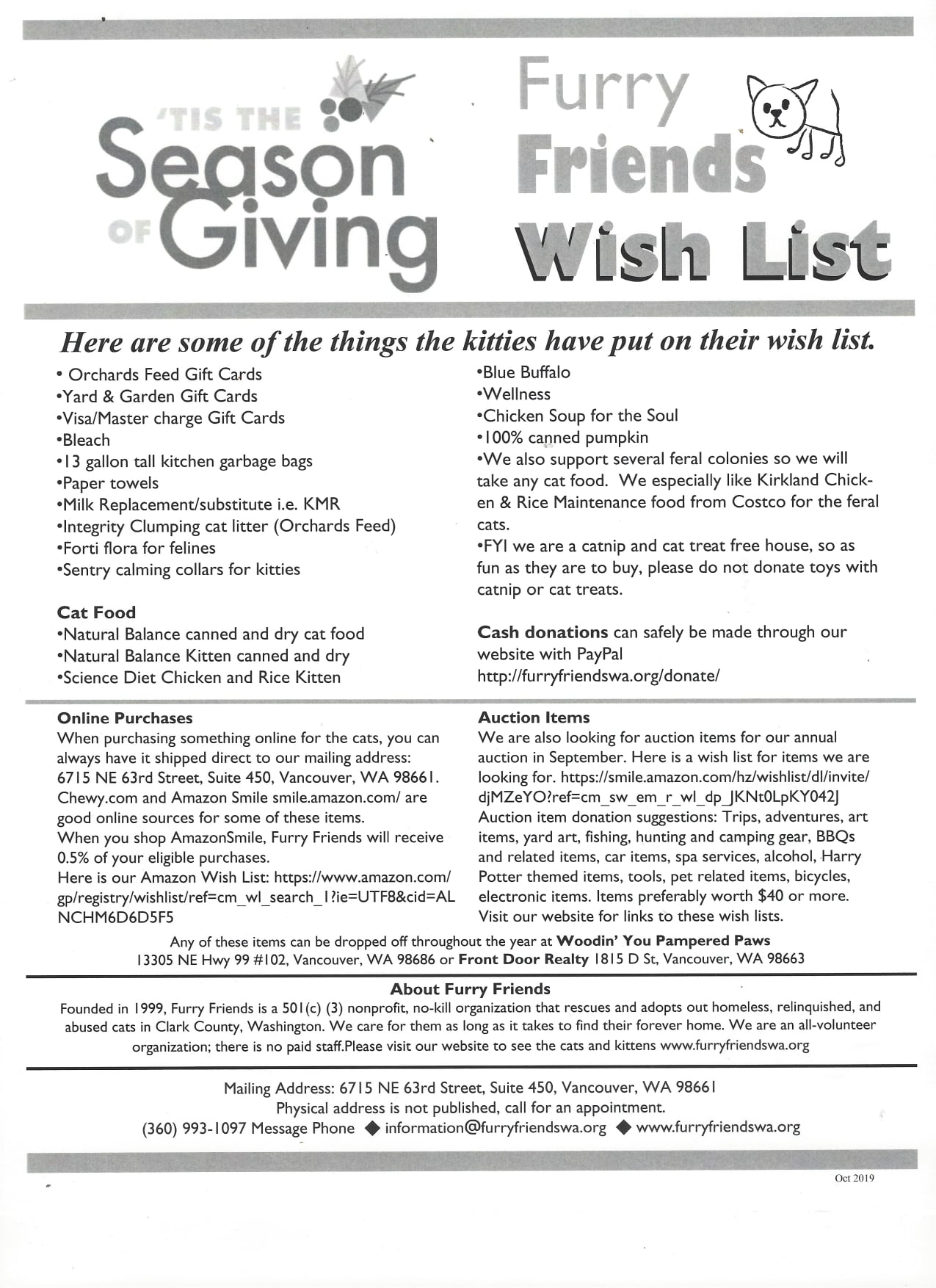 'TIS THE Season OF Giving

Furry Friends Wish List

Here are some of the things the kitties have put on their wish list.

• Orchards Feed Gift Cards
•Yard & Garden Gift Cards
•Visa/Master charge Gift Cards
•Bleach
•13 gallon tall kitchen garbage bags
•Paper towels
•Milk Replacement/substitute i.e. KMR
•Integrity Clumping cat litter (Orchards Feed)
•Forti flora for felines
•Sentry calming collars for kitties

Cat Food
•Natural Balance canned and dry cat food
•Natural Balance Kitten canned and dry
•Science Diet Chicken and Rice Kitten
•Blue Buffalo
•Wellness
•Chicken Soup for the Soul
•100% canned pumpkin
•We also support several feral colonies so we will take any cat food. We especially like Kirkland Chicken & Rice Maintenance food from Costco for the feral cats.
•FYI we are a catnip and cat treat free house, so as fun as they are to buy, please do not donate toys with catnip or cat treats.

Cash donations can safely be made through our website with PayPal http://furryfriendswa.org/donate/

Online Purchases
When purchasing something online for the cats, you can always have it shipped direct to our mailing address: 6715 NE 63rd Street, Suite 450, Vancouver, WA 98661. Chewy.com and Amazon Smile smile.amazon.com/ are good online sources for some of these items.
When you shop AmazonSmile, Furry Friends will receive 0.5% of your eligible purchases.
Here is our Amazon Wish List: https://www.amazon.com/gp/registry/wishlist/ref=cm_wl_search_1?ie=UTF8&cid=ALNCHM6D6D5F5

Auction Items
We are also looking for auction items for our annual auction in September. Here is a wish list for items we are looking for. https://smile.amazon.com/hz/wishlist/dl/invite/djMZeYO?ref=cm_sw_em_r_wl_dp_JKNt0LpKY042J
Auction item donation suggestions: Trips, adventures, art items, yard art, fishing, hunting and camping gear, BBQs and related items, car items, spa services, alcohol, Harry Potter themed items, tools, pet related items, bicycles, electronic items. Items preferably worth $40 or more. Visit our website for links to these wish lists.

Any of these items can be dropped off throughout the year at Woodin' You Pampered Paws 13305 NE Hwy 99 #102, Vancouver, WA 98686 or Front Door Realty 1815 D St, Vancouver, WA 98663

About Furry Friends
Founded in 1999, Furry Friends is a 501(c) (3) nonprofit, no-kill organization that rescues and adopts out homeless, relinquished, and abused cats in Clark County, Washington. We care for them as long as it takes to find their forever home. We are an all-volunteer organization; there is no paid staff.Please visit our website to see the cats and kittens www.furryfriendswa.org

Mailing Address: 6715 NE 63rd Street, Suite 450, Vancouver, WA 98661
Physical address is not published, call for an appointment.
(360) 993-1097 Message Phone ◆ information@furryfriendswa.org ◆ www.furryfriendswa.org

Oct 2019